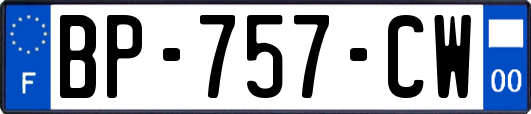 F
BP-757-CW
00